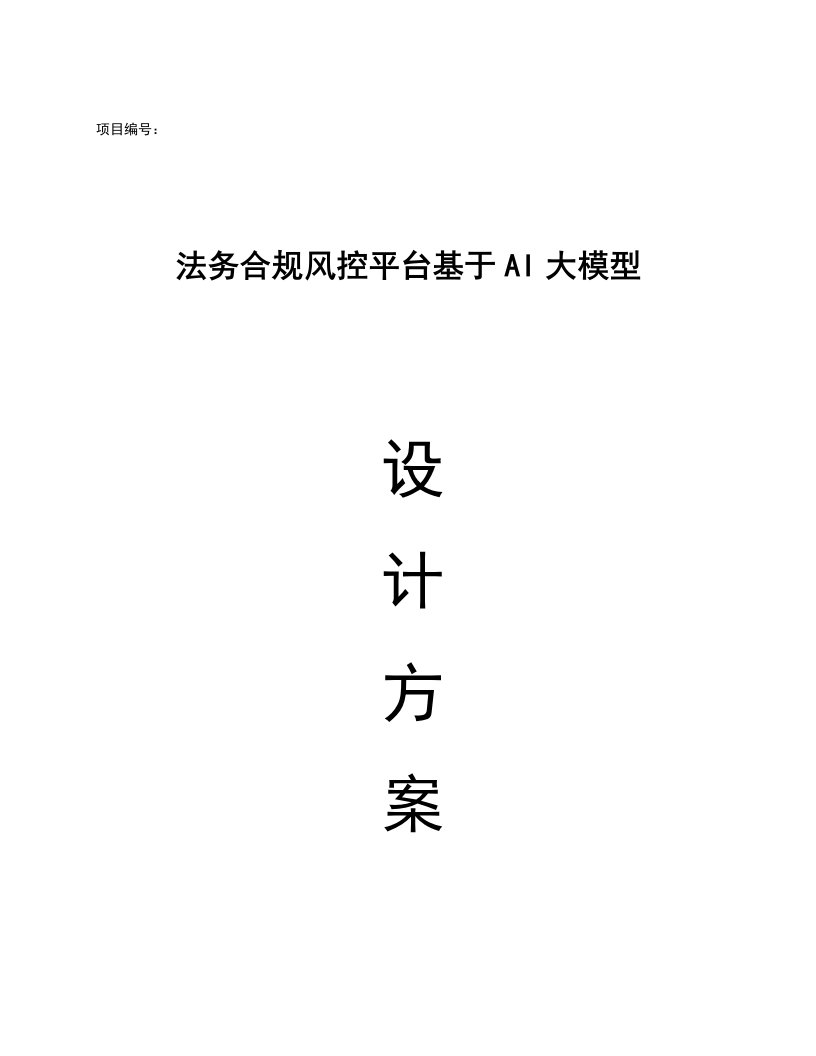 项目编号：

法务合规风控平台基于AI大模型

设

计

方

案